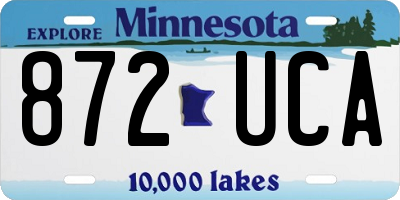 EXPLORE Minnesota

872 UCA

10,000 lakes